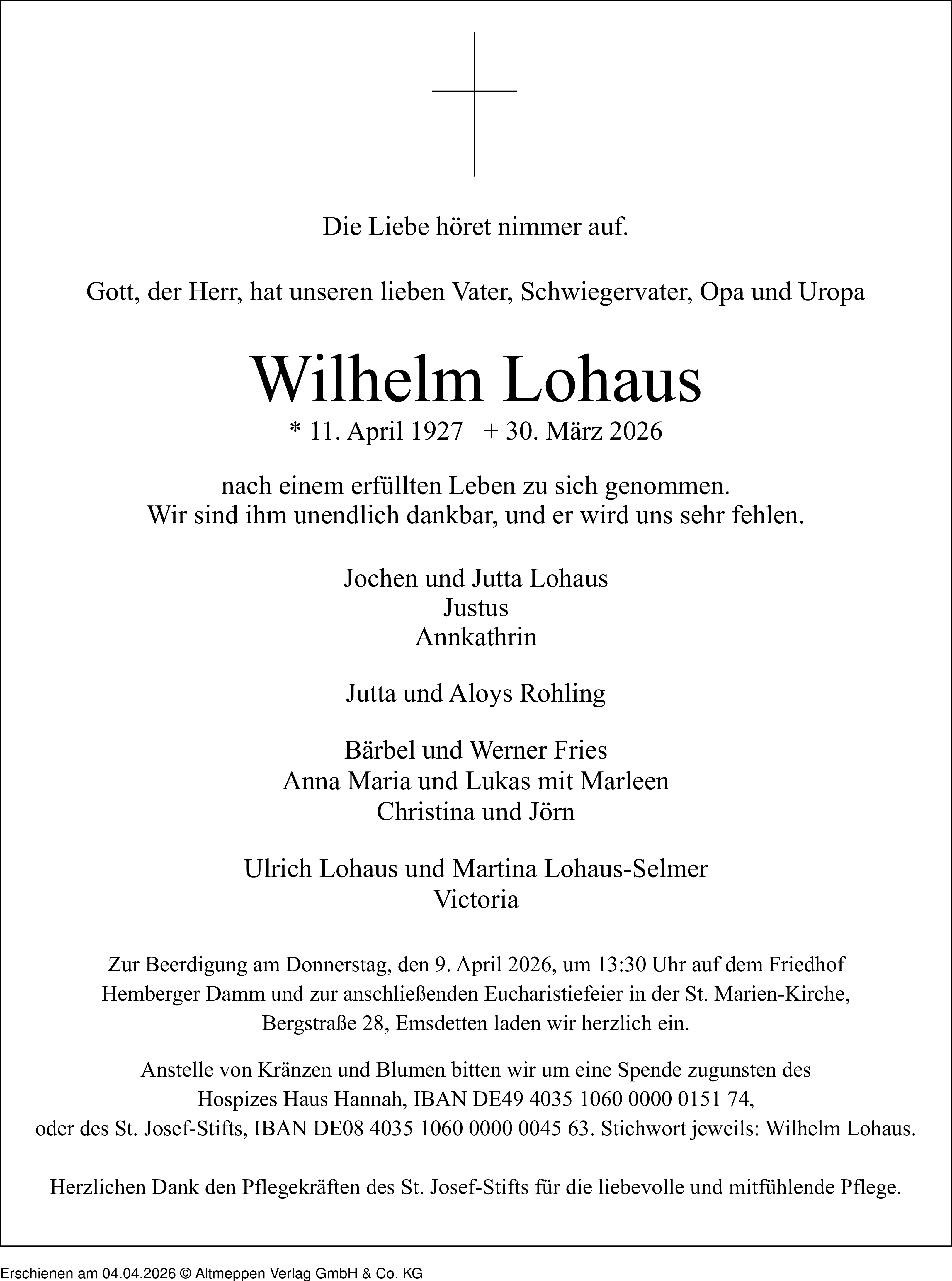 Die Liebe höret nimmer auf.

Gott, der Herr, hat unseren lieben Vater, Schwiegervater, Opa und Uropa

Wilhelm Lohaus

* 11. April 1927 + 30. März 2026

nach einem erfüllten Leben zu sich genommen.
Wir sind ihm unendlich dankbar, und er wird uns sehr fehlen.

Jochen und Jutta Lohaus
Justus
Annkathrin

Jutta und Aloys Rohling

Bärbel und Werner Fries
Anna Maria und Lukas mit Marleen
Christina und Jörn

Ulrich Lohaus und Martina Lohaus-Selmer
Victoria

Zur Beerdigung am Donnerstag, den 9. April 2026, um 13:30 Uhr auf dem Friedhof Hemberger Damm und zur anschließenden Eucharistiefeier in der St. Marien-Kirche, Bergstraße 28, Emsdetten laden wir herzlich ein.

Anstelle von Kränzen und Blumen bitten wir um eine Spende zugunsten des Hospizes Haus Hannah, IBAN DE49 4035 1060 0000 0151 74, oder des St. Josef-Stifts, IBAN DE08 4035 1060 0000 0045 63. Stichwort jeweils: Wilhelm Lohaus.

Herzlichen Dank den Pflegekräften des St. Josef-Stifts für die liebevolle und mitfühlende Pflege.

Erschienen am 04.04.2026 © Altmeppen Verlag GmbH & Co. KG